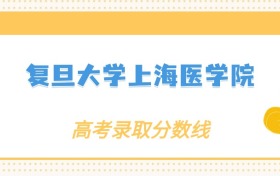 复旦大学上海医学院

高考录取分数线